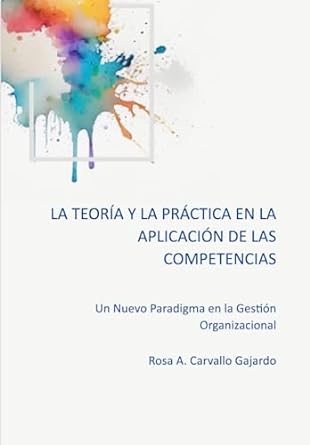 LA TEORÍA Y LA PRÁCTICA EN LA APLICACIÓN DE LAS COMPETENCIAS

Un Nuevo Paradigma en la Gestión Organizacional

Rosa A. Carvallo Gajardo